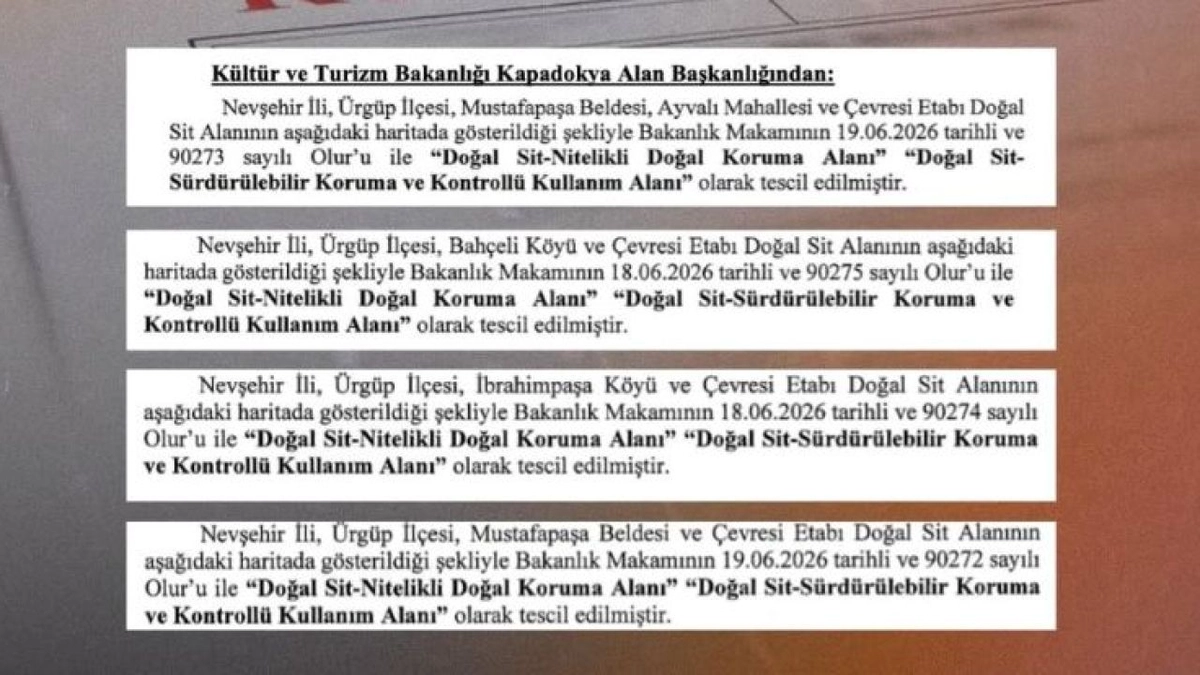 Kültür ve Turizm Bakanlığı Kapadokya Alan Başkanlığından:

Nevşehir İli, Ürgüp İlçesi, Mustafapaşa Beldesi, Ayvalı Mahallesi ve Çevresi Etabı Doğal Sit Alanının aşağıdaki haritada gösterildiği şekliyle Bakanlık Makamının 19.06.2026 tarihli ve 90273 sayılı Olur'u ile "Doğal Sit-Nitelikli Doğal Koruma Alanı" "Doğal Sit-Sürdürülebilir Koruma ve Kontrollü Kullanım Alanı" olarak tescil edilmiştir.

Nevşehir İli, Ürgüp İlçesi, Bahçeli Köyü ve Çevresi Etabı Doğal Sit Alanının aşağıdaki haritada gösterildiği şekliyle Bakanlık Makamının 18.06.2026 tarihli ve 90275 sayılı Olur'u ile "Doğal Sit-Nitelikli Doğal Koruma Alanı" "Doğal Sit-Sürdürülebilir Koruma ve Kontrollü Kullanım Alanı" olarak tescil edilmiştir.

Nevşehir İli, Ürgüp İlçesi, İbrahimpaşa Köyü ve Çevresi Etabı Doğal Sit Alanının aşağıdaki haritada gösterildiği şekliyle Bakanlık Makamının 18.06.2026 tarihli ve 90274 sayılı Olur'u ile "Doğal Sit-Nitelikli Doğal Koruma Alanı" "Doğal Sit-Sürdürülebilir Koruma ve Kontrollü Kullanım Alanı" olarak tescil edilmiştir.

Nevşehir İli, Ürgüp İlçesi, Mustafapaşa Beldesi ve Çevresi Etabı Doğal Sit Alanının aşağıdaki haritada gösterildiği şekliyle Bakanlık Makamının 19.06.2026 tarihli ve 90272 sayılı Olur'u ile "Doğal Sit-Nitelikli Doğal Koruma Alanı" "Doğal Sit-Sürdürülebilir Koruma ve Kontrollü Kullanım Alanı" olarak tescil edilmiştir.